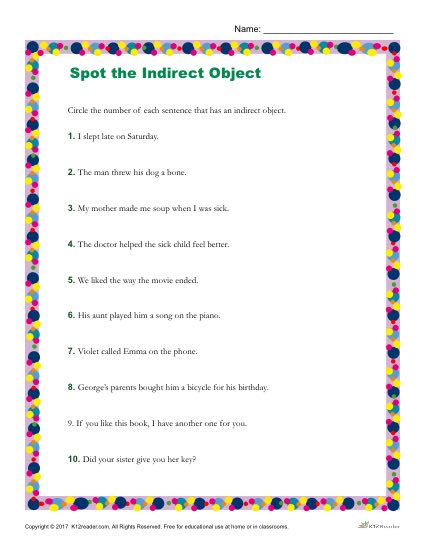 Name: ___________________________

Spot the Indirect Object

Circle the number of each sentence that has an indirect object.

1. I slept late on Saturday.

2. The man threw his dog a bone.

3. My mother made me soup when I was sick.

4. The doctor helped the sick child feel better.

5. We liked the way the movie ended.

6. His aunt played him a song on the piano.

7. Violet called Emma on the phone.

8. George's parents bought him a bicycle for his birthday.

9. If you like this book, I have another one for you.

10. Did your sister give you her key?

Copyright © 2017 K12reader.com. All Rights Reserved. Free for educational use at home or in classrooms.

K12Reader